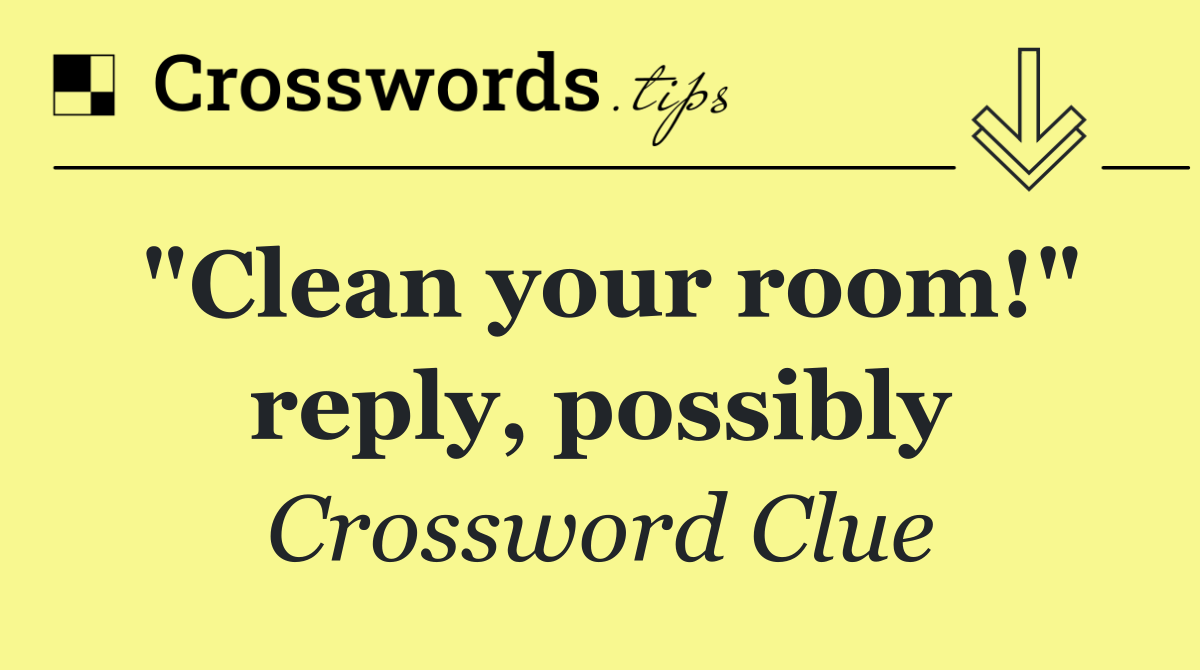 Crosswords.tips

"Clean your room!" reply, possibly

Crossword Clue